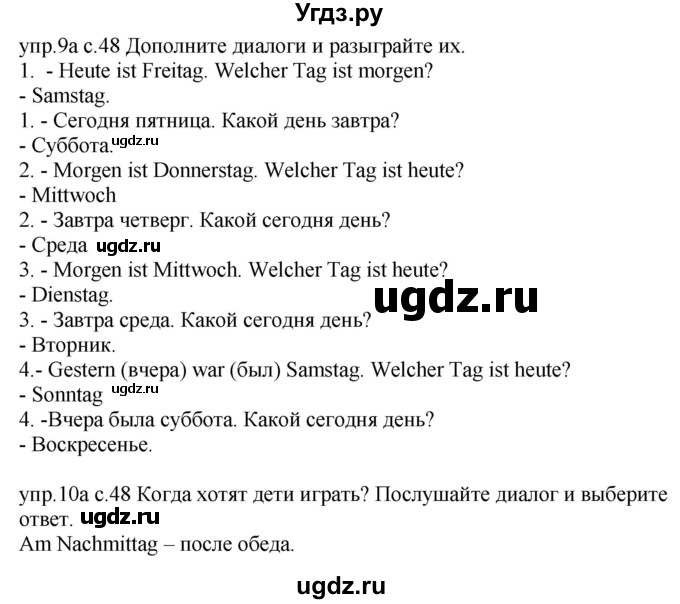 Угдз.ру
упр.9а с.48 Дополните диалоги и разыграйте их.
1. - Heute ist Freitag. Welcher Tag ist morgen?
- Samstag.
1. - Сегодня пятница. Какой день завтра?
- Суббота. ugdz.ru
2. - Morgen ist Donnerstag. Welcher Tag ist heute?
- Mittwoch
2. - Завтра четверг. Какой сегодня день?
- Среда ugdz.ru
3. - Morgen ist Mittwoch. Welcher Tag ist heute?
- Dienstag.
ugdz.ru
3. - Завтра среда. Какой сегодня день?
- Вторник.
4.- Gestern (вчера) war (был) Samstag. Welcher Tag ist heute?
- Sonntag ugdz.ru
4. -Вчера была суббота. Какой сегодня день?
- Воскресенье.

упр.10а с.48 Когда хотят дети играть? Послушайте диалог и выберите ответ. ugdz.ru
Am Nachmittag – после обеда.

ugdz.ru